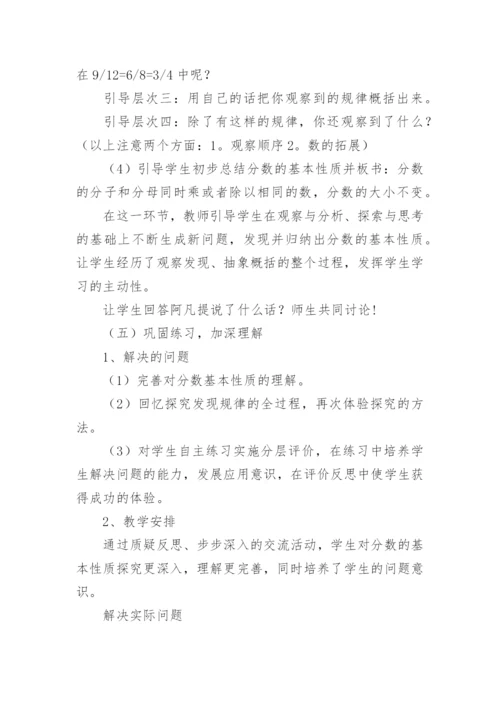 在 9/12=6/8=3/4 中呢？

引导层次三：用自己的话把你观察到的规律概括出来。

引导层次四：除了有这样的规律，你还观察到了什么？（以上注意两个方面：1。观察顺序 2。数的拓展）

（4）引导学生初步总结分数的基本性质并板书：分数的分子和分母同时乘或者除以相同的数，分数的大小不变。

在这一环节，教师引导学生在观察与分析、探索与思考的基础上不断生成新问题，发现并归纳出分数的基本性质。让学生经历了观察发现、抽象概括的整个过程，发挥学生学习的主动性。

让学生回答阿凡提说了什么话？师生共同讨论！

（五）巩固练习，加深理解

1、解决的问题

（1）完善对分数基本性质的理解。

（2）回忆探究发现规律的全过程，再次体验探究的方法。

（3）对学生自主练习实施分层评价，在练习中培养学生解决问题的能力，发展应用意识，在评价反思中使学生获得成功的体验。

2、教学安排

通过质疑反思、步步深入的交流活动，学生对分数的基本性质探究更深入，理解更完善，同时培养了学生的问题意识。

解决实际问题